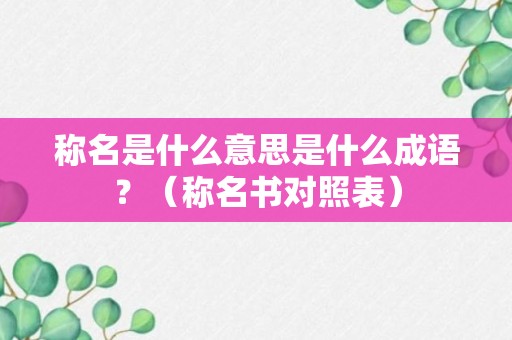 称名是什么意思是什么成语？（称名书对照表）